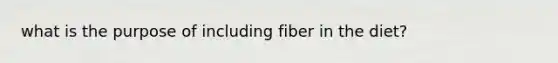 what is the purpose of including fiber in the diet?